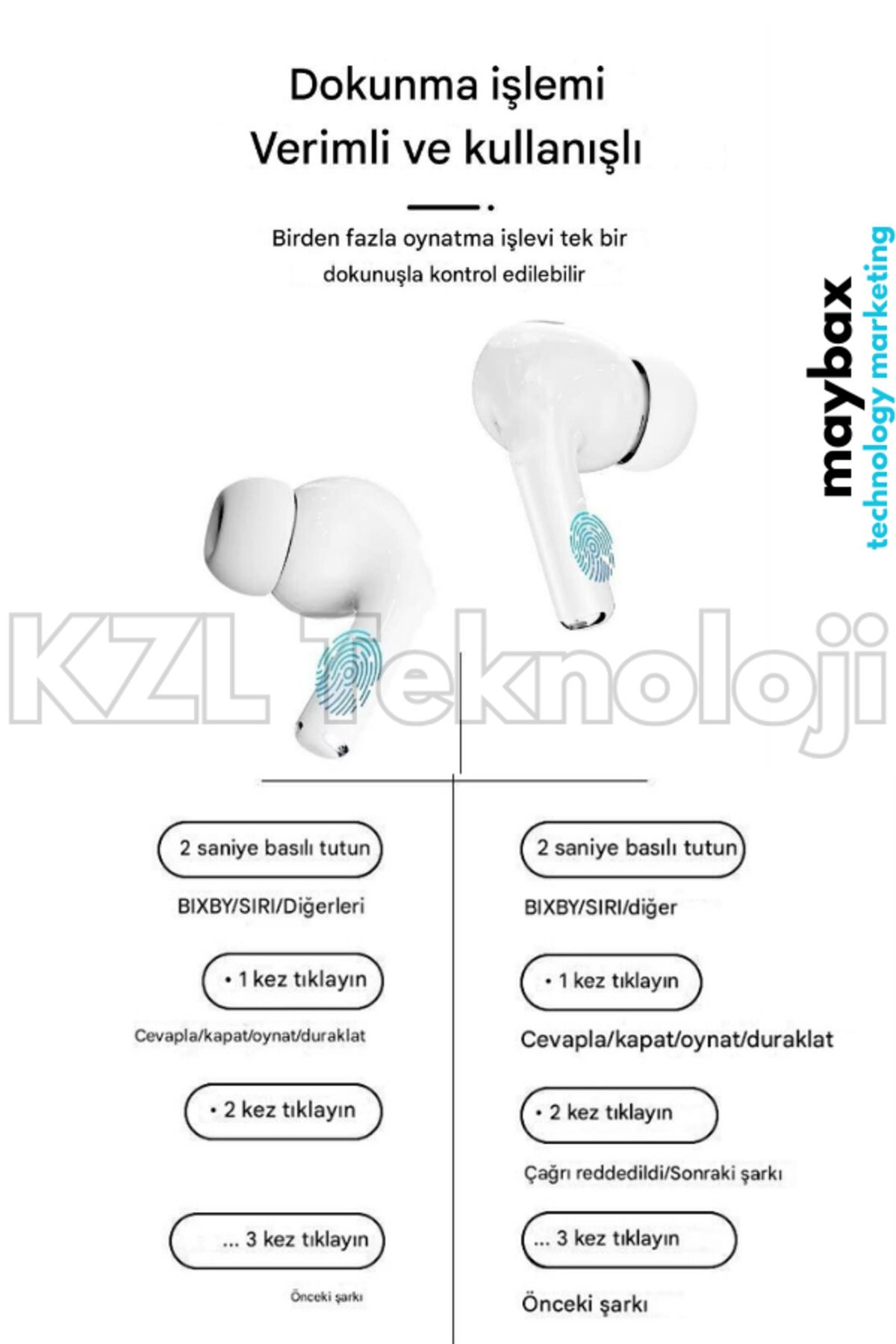 Dokunma işlemi
Verimli ve kullanışlı

Birden fazla oynatma işlevi tek bir dokunuşla kontrol edilebilir

maybax
technology marketing

KZL Teknoloji

2 saniye basılı tutun

BIXBY/SIRI/Diğerleri

• 1 kez tıklayın

Cevapla/kapat/oynat/duraklat

• 2 kez tıklayın

... 3 kez tıklayın

Önceki şarkı

2 saniye basılı tutun

BIXBY/SIRI/diğer

• 1 kez tıklayın

Cevapla/kapat/oynat/duraklat

• 2 kez tıklayın

Çağrı reddedildi/Sonraki şarkı

... 3 kez tıklayın

Önceki şarkı